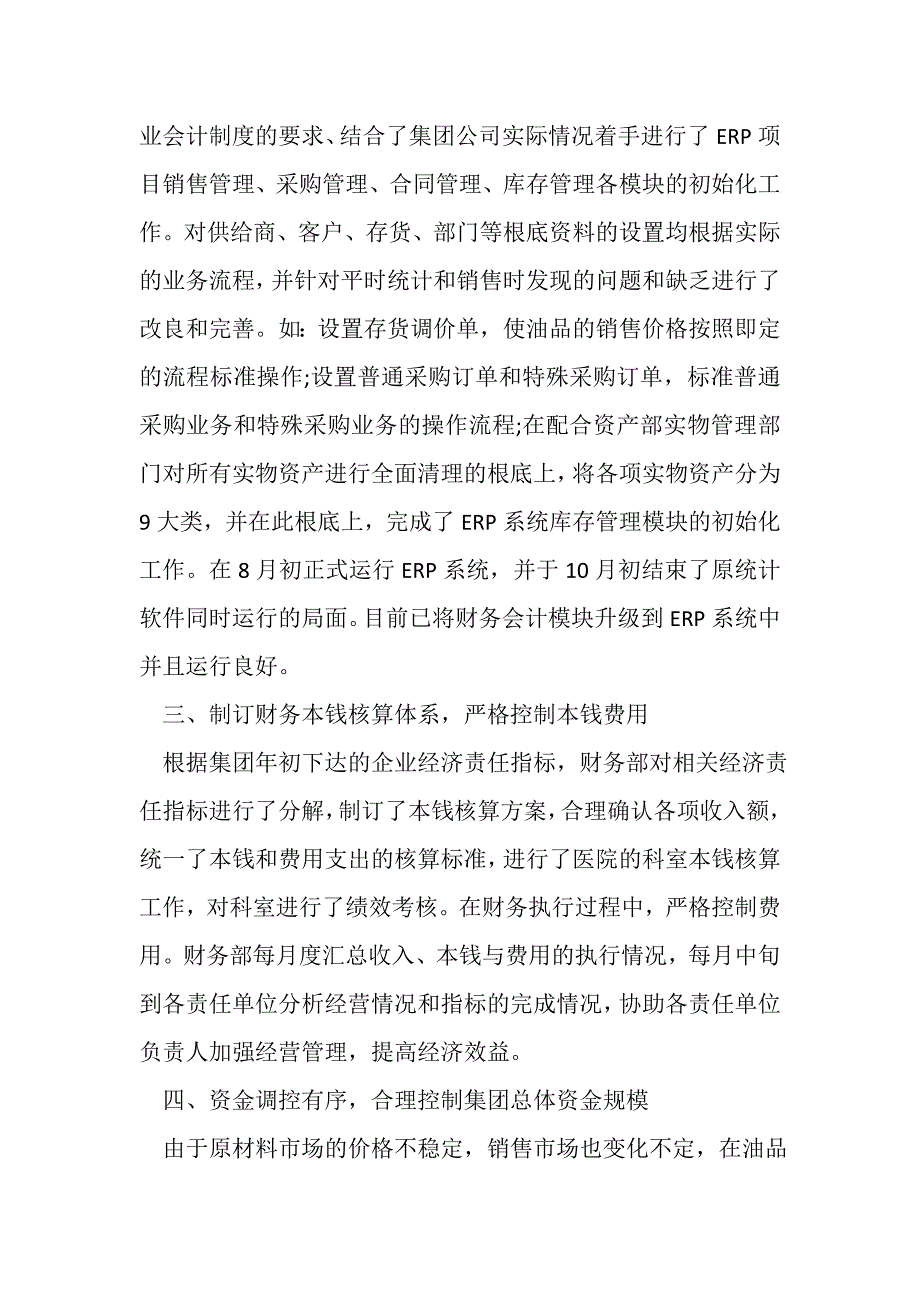 业会计制度的要求、结合了集团公司实际情况着手进行了 ERP 项目销售管理、采购管理、合同管理、库存管理各模块的初始化工作。对供给商、客户、存货、部门等根底资料的设置均根据实际的业务流程，并针对平时统计和销售时发现的问题和缺乏进行了改良和完善。如：设置存货调价单，使油品的销售价格按照即定的流程标准操作;设置普通采购订单和特殊采购订单，标准普通采购业务和特殊采购业务的操作流程;在配合资产部实物管理部门对所有实物资产进行全面清理的根底上，将各项实物资产分为 9 大类，并在此根底上，完成了 ERP 系统库存管理模块的初始化工作。在 8 月初正式运行 ERP 系统，并于 10 月初结束了原统计软件同时运行的局面。目前已将财务会计模块升级到 ERP 系统中并且运行良好。

三、制订财务本钱核算体系，严格控制本钱费用

根据集团年初下达的企业经济责任指标，财务部对相关经济责任指标进行了分解，制订了本钱核算方案，合理确认各项收入额，统一了本钱和费用支出的核算标准，进行了医院的科室本钱核算工作，对科室进行了绩效考核。在财务执行过程中，严格控制费用。财务部每月度汇总收入、本钱与费用的执行情况，每月中旬到各责任单位分析经营情况和指标的完成情况，协助各责任单位负责人加强经营管理，提高经济效益。

四、资金调控有序，合理控制集团总体资金规模

由于原材料市场的价格不稳定，销售市场也变化不定，在油品